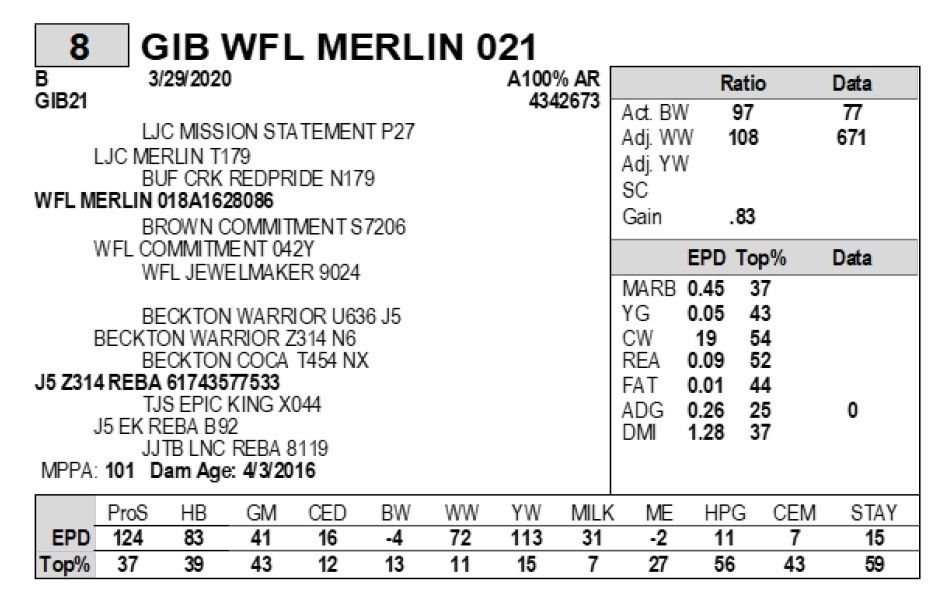 8 GIB WFL MERLIN 021

B 3/29/2020 A100% AR
GIB21 4342673

LJC MISSION STATEMENT P27
LJC MERLIN T179
BUF CRK REDPRIDE N179
WFL MERLIN 018A1628086
BROWN COMMITMENT S7206
WFL COMMITMENT 042Y
WFL JEWELMAKER 9024

BECKTON WARRIOR U636 J5
BECKTON WARRIOR Z314 N6
BECKTON COCA T454 NX
J5 Z314 REBA 61743577533
TJS EPIC KING X044
J5 EK REBA B92
JJTB LNC REBA 8119
MPPA: 101 Dam Age: 4/3/2016

| | Ratio | Data |
|---|---|---|
| Act. BW | 97 | 77 |
| Adj. WW | 108 | 671 |
| Adj. YW | | |
| SC | | |
| Gain | .83 | |

| | EPD | Top% | Data |
|---|---|---|---|
| MARB | 0.45 | 37 | |
| YG | 0.05 | 43 | |
| CW | 19 | 54 | |
| REA | 0.09 | 52 | |
| FAT | 0.01 | 44 | |
| ADG | 0.26 | 25 | 0 |
| DMI | 1.28 | 37 | |

| | ProS | HB | GM | CED | BW | WW | YW | MILK | ME | HPG | CEM | STAY |
|---|---|---|---|---|---|---|---|---|---|---|---|---|
| EPD | 124 | 83 | 41 | 16 | -4 | 72 | 113 | 31 | -2 | 11 | 7 | 15 |
| Top% | 37 | 39 | 43 | 12 | 13 | 11 | 15 | 7 | 27 | 56 | 43 | 59 |